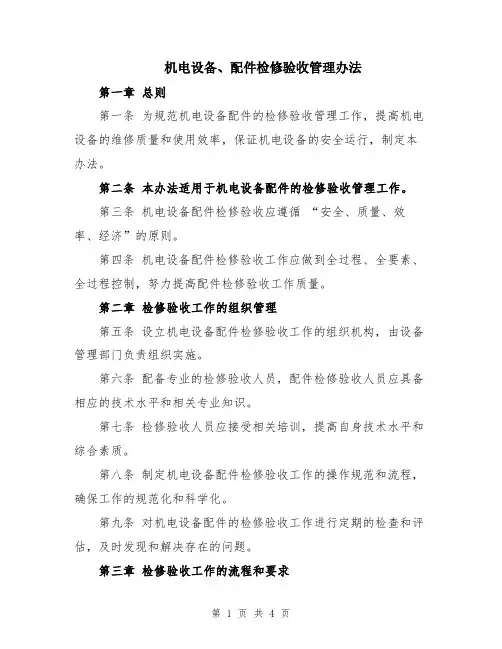 机电设备、配件检修验收管理办法

第一章 总则

第一条 为规范机电设备配件的检修验收管理工作，提高机电设备的维修质量和使用效率，保证机电设备的安全运行，制定本办法。

第二条 本办法适用于机电设备配件的检修验收管理工作。

第三条 机电设备配件检修验收应遵循 “安全、质量、效率、经济”的原则。

第四条 机电设备配件检修验收工作应做到全过程、全要素、全过程控制，努力提高配件检修验收工作质量。

第二章 检修验收工作的组织管理

第五条 设立机电设备配件检修验收工作的组织机构，由设备管理部门负责组织实施。

第六条 配备专业的检修验收人员，配件检修验收人员应具备相应的技术水平和相关专业知识。

第七条 检修验收人员应接受相关培训，提高自身技术水平和综合素质。

第八条 制定机电设备配件检修验收工作的操作规范和流程，确保工作的规范化和科学化。

第九条 对机电设备配件的检修验收工作进行定期的检查和评估，及时发现和解决存在的问题。

第三章 检修验收工作的流程和要求

第 1 页 共 4 页